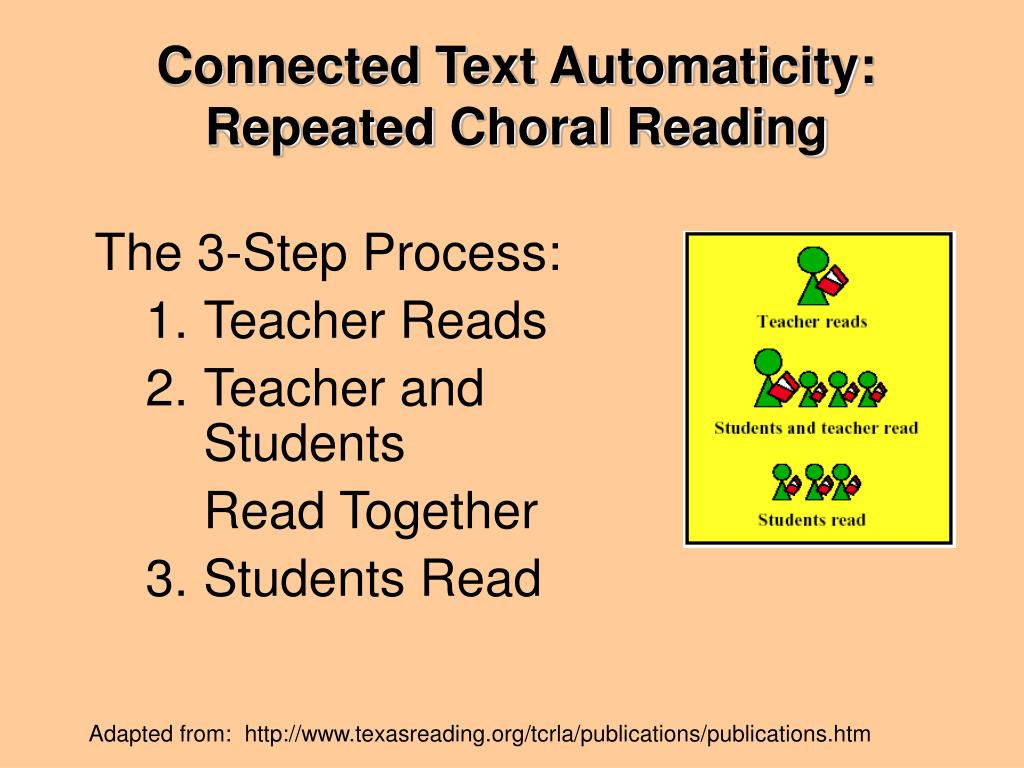 Connected Text Automaticity: Repeated Choral Reading

The 3-Step Process:
1. Teacher Reads
2. Teacher and Students
Read Together
3. Students Read

Teacher reads

Students and teacher read

Students read

Adapted from: http://www.texasreading.org/tcrla/publications/publications.htm